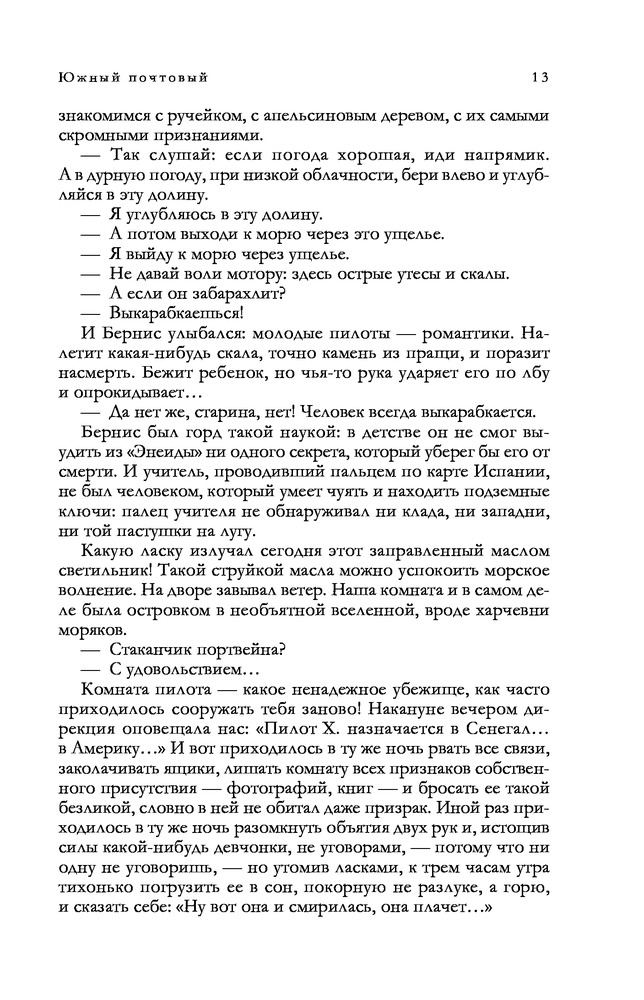 Южный почтовый 13

знакомимся с ручейком, с апельсиновым деревом, с их самыми скромными признаниями.

— Так слушай: если погода хорошая, иди напрямик. А в дурную погоду, при низкой облачности, бери влево и углубляйся в эту долину.

— Я углубляюсь в эту долину.

— А потом выходи к морю через это ущелье.

— Я выйду к морю через ущелье.

— Не давай воли мотору: здесь острые утесы и скалы.

— А если он забарахлит?

— Выкарабкаешься!

И Бернис улыбался: молодые пилоты — романтики. Налетит какая-нибудь скала, точно камень из пращи, и поразит насмерть. Бежит ребенок, но чья-то рука ударяет его по лбу и опрокидывает…

— Да нет же, старина, нет! Человек всегда выкарабкается.

Бернис был горд такой наукой: в детстве он не смог выудить из «Энеиды» ни одного секрета, который уберег бы его от смерти. И учитель, проводивший пальцем по карте Испании, не был человеком, который умеет чуять и находить подземные ключи: палец учителя не обнаруживал ни клада, ни западни, ни той пастушки на лугу.

Какую ласку излучал сегодня этот заправленный маслом светильник! Такой струйкой масла можно успокоить морское волнение. На дворе завывал ветер. Наша комната и в самом деле была островком в необъятной вселенной, вроде харчевни моряков.

— Стаканчик портвейна?

— С удовольствием…

Комната пилота — какое ненадежное убежище, как часто приходилось сооружать тебя заново! Накануне вечером дирекция оповещала нас: «Пилот Х. назначается в Сенегал… в Америку…» И вот приходилось в ту же ночь рвать все связи, заколачивать ящики, лишать комнату всех признаков собственного присутствия — фотографий, книг — и бросать ее такой безликой, словно в ней не обитал даже призрак. Иной раз приходилось в ту же ночь разомкнуть объятия двух рук и, истощив силы какой-нибудь девчонки, не уговорами, — потому что ни одну не уговоришь, — но утомив ласками, к трем часам утра тихонько погрузить ее в сон, покорную не разлуке, а горю, и сказать себе: «Ну вот она и смирилась, она плачет…»